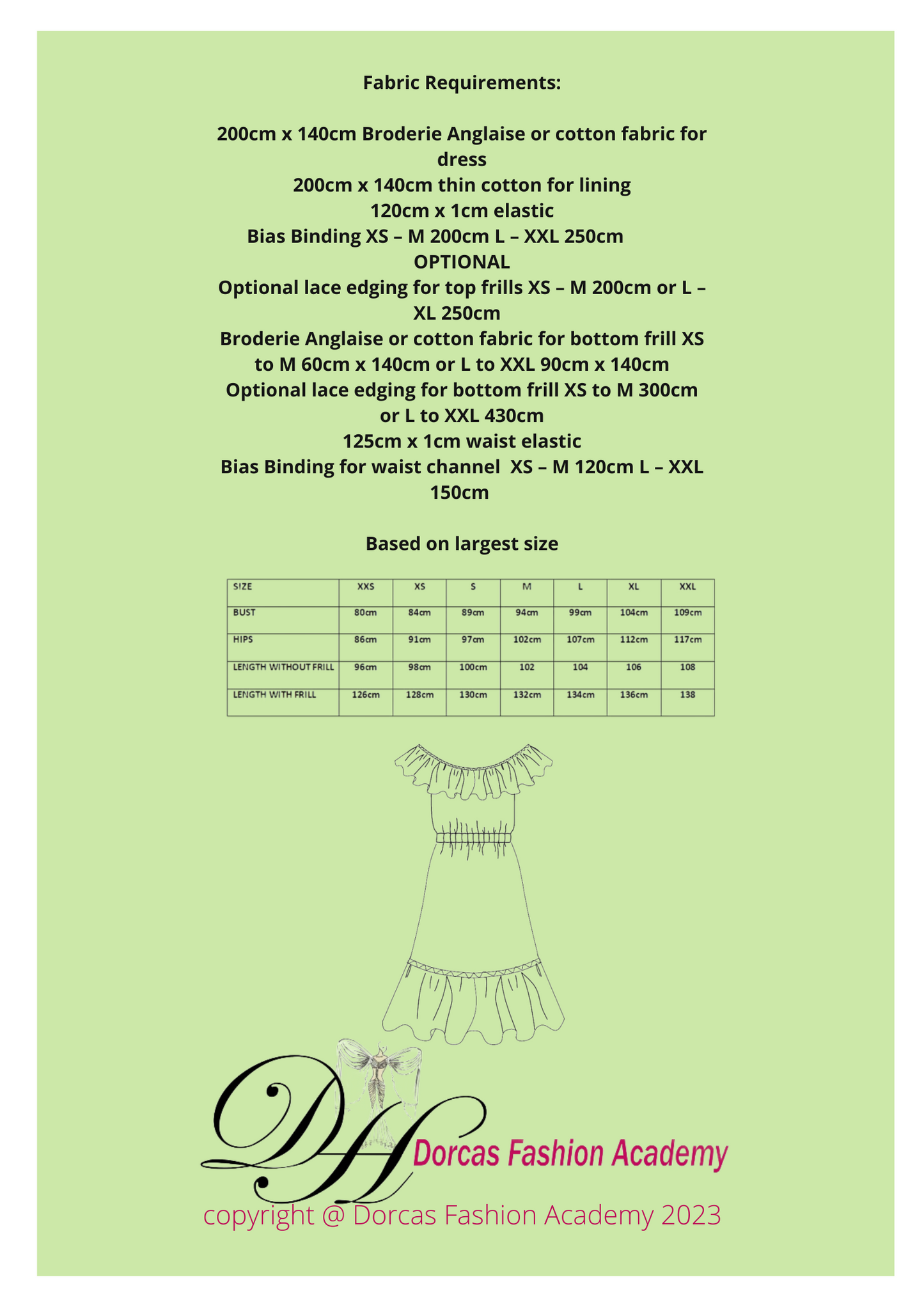 Fabric Requirements:

200cm x 140cm Broderie Anglaise or cotton fabric for dress
200cm x 140cm thin cotton for lining
120cm x 1cm elastic
Bias Binding XS – M 200cm L – XXL 250cm
OPTIONAL
Optional lace edging for top frills XS – M 200cm or L – XL 250cm
Broderie Anglaise or cotton fabric for bottom frill XS to M 60cm x 140cm or L to XXL 90cm x 140cm
Optional lace edging for bottom frill XS to M 300cm or L to XXL 430cm
125cm x 1cm waist elastic
Bias Binding for waist channel XS – M 120cm L – XXL 150cm

Based on largest size

| SIZE | XXS | XS | S | M | L | XL | XXL |
|---|---|---|---|---|---|---|---|
| BUST | 80cm | 84cm | 89cm | 94cm | 99cm | 104cm | 109cm |
| HIPS | 86cm | 91cm | 97cm | 102cm | 107cm | 112cm | 117cm |
| LENGTH WITHOUT FRILL | 96cm | 98cm | 100cm | 102 | 104 | 106 | 108 |
| LENGTH WITH FRILL | 126cm | 128cm | 130cm | 132cm | 134cm | 136cm | 138 |

DH Dorcas Fashion Academy
copyright @ Dorcas Fashion Academy 2023